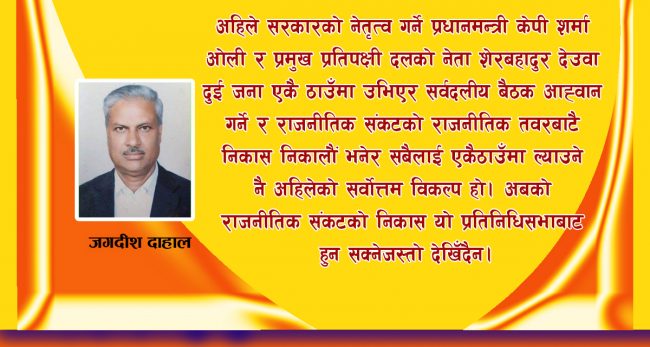 अहिले सरकारको नेतृत्व गर्ने प्रधानमन्त्री केपी शर्मा ओली र प्रमुख प्रतिपक्षी दलको नेता शेरबहादुर देउवा दुई जना एकै ठाउँमा उभिएर सर्वदलीय बैठक आह्वान गर्ने र राजनीतिक संकटको राजनीतिक तवरबाटै निकास निकालौं भनेर सबैलाई एकैठाउँमा ल्याउने नै अहिलेको सर्वोत्तम विकल्प हो। अबको राजनीतिक संकटको निकास यो प्रतिनिधिसभाबाट हुन सक्नेजस्तो देखिँदैन।

जगदीश दाहाल